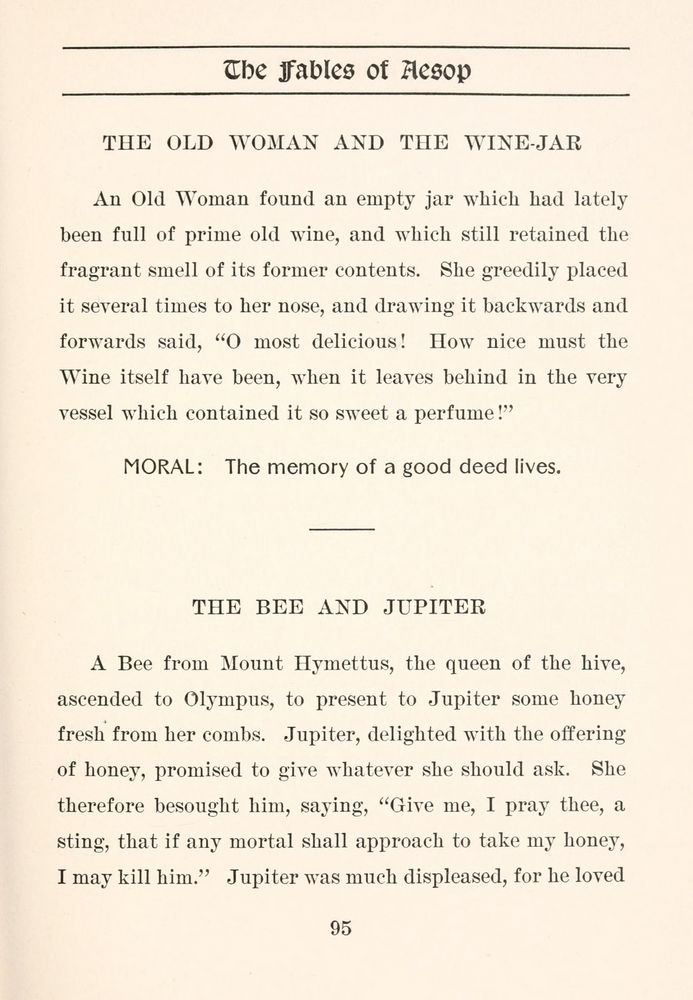 The Fables of Aesop

THE OLD WOMAN AND THE WINE-JAR

An Old Woman found an empty jar which had lately been full of prime old wine, and which still retained the fragrant smell of its former contents. She greedily placed it several times to her nose, and drawing it backwards and forwards said, "O most delicious! How nice must the Wine itself have been, when it leaves behind in the very vessel which contained it so sweet a perfume!"

MORAL: The memory of a good deed lives.

THE BEE AND JUPITER

A Bee from Mount Hymettus, the queen of the hive, ascended to Olympus, to present to Jupiter some honey fresh from her combs. Jupiter, delighted with the offering of honey, promised to give whatever she should ask. She therefore besought him, saying, "Give me, I pray thee, a sting, that if any mortal shall approach to take my honey, I may kill him." Jupiter was much displeased, for he loved

95